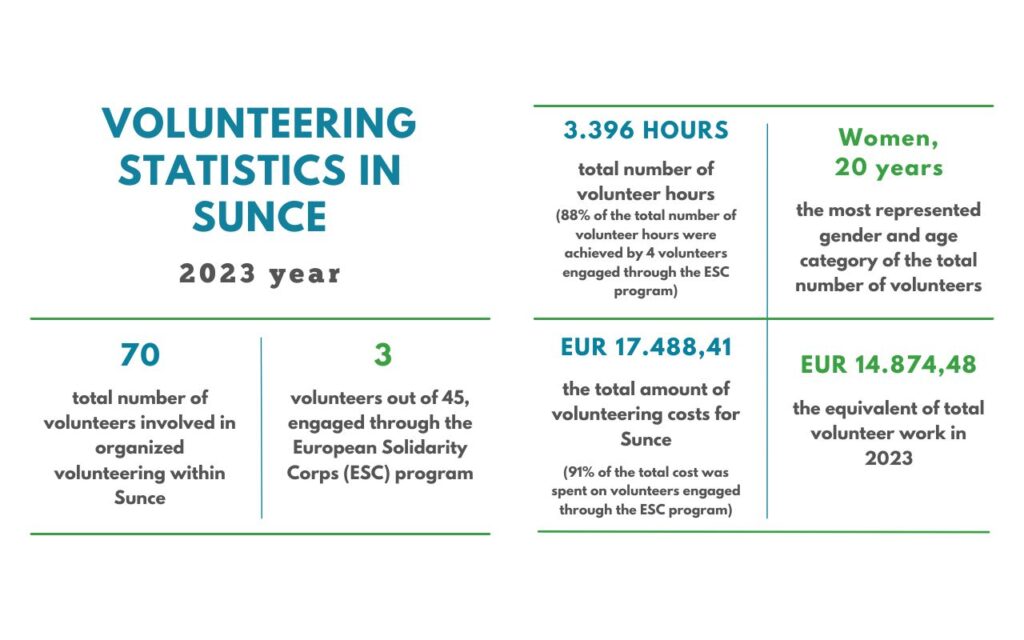 VOLUNTEERING STATISTICS IN SUNCE

2023 year

70

total number of volunteers involved in organized volunteering within Sunce

3

volunteers out of 45, engaged through the European Solidarity Corps (ESC) program

3.396 HOURS

total number of volunteer hours

(88% of the total number of volunteer hours were achieved by 4 volunteers engaged through the ESC program)

Women, 20 years

the most represented gender and age category of the total number of volunteers

EUR 17.488,41

the total amount of volunteering costs for Sunce

(91% of the total cost was spent on volunteers engaged through the ESC program)

EUR 14.874,48

the equivalent of total volunteer work in 2023